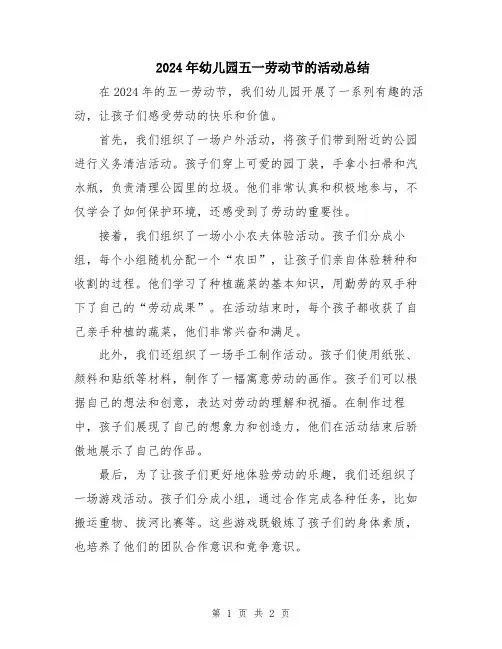 2024年幼儿园五一劳动节的活动总结

在2024年的五一劳动节，我们幼儿园开展了一系列有趣的活动，让孩子们感受劳动的快乐和价值。

首先，我们组织了一场户外活动，将孩子们带到附近的公园进行义务清洁活动。孩子们穿上可爱的园丁装，手拿小扫帚和汽水瓶，负责清理公园里的垃圾。他们非常认真和积极地参与，不仅学会了如何保护环境，还感受到了劳动的重要性。

接着，我们组织了一场小小农夫体验活动。孩子们分成小组，每个小组随机分配一个“农田”，让孩子们亲自体验耕种和收割的过程。他们学习了种植蔬菜的基本知识，用勤劳的双手种下了自己的“劳动成果”。在活动结束时，每个孩子都收获了自己亲手种植的蔬菜，他们非常兴奋和满足。

此外，我们还组织了一场手工制作活动。孩子们使用纸张、颜料和贴纸等材料，制作了一幅寓意劳动的画作。孩子们可以根据自己的想法和创意，表达对劳动的理解和祝福。在制作过程中，孩子们展现了自己的想象力和创造力，他们在活动结束后骄傲地展示了自己的作品。

最后，为了让孩子们更好地体验劳动的乐趣，我们还组织了一场游戏活动。孩子们分成小组，通过合作完成各种任务，比如搬运重物、拔河比赛等。这些游戏既锻炼了孩子们的身体素质，也培养了他们的团队合作意识和竞争意识。

第 1 页 共 2 页